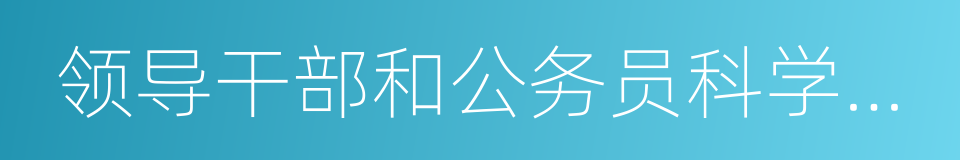 领导干部和公务员科学…